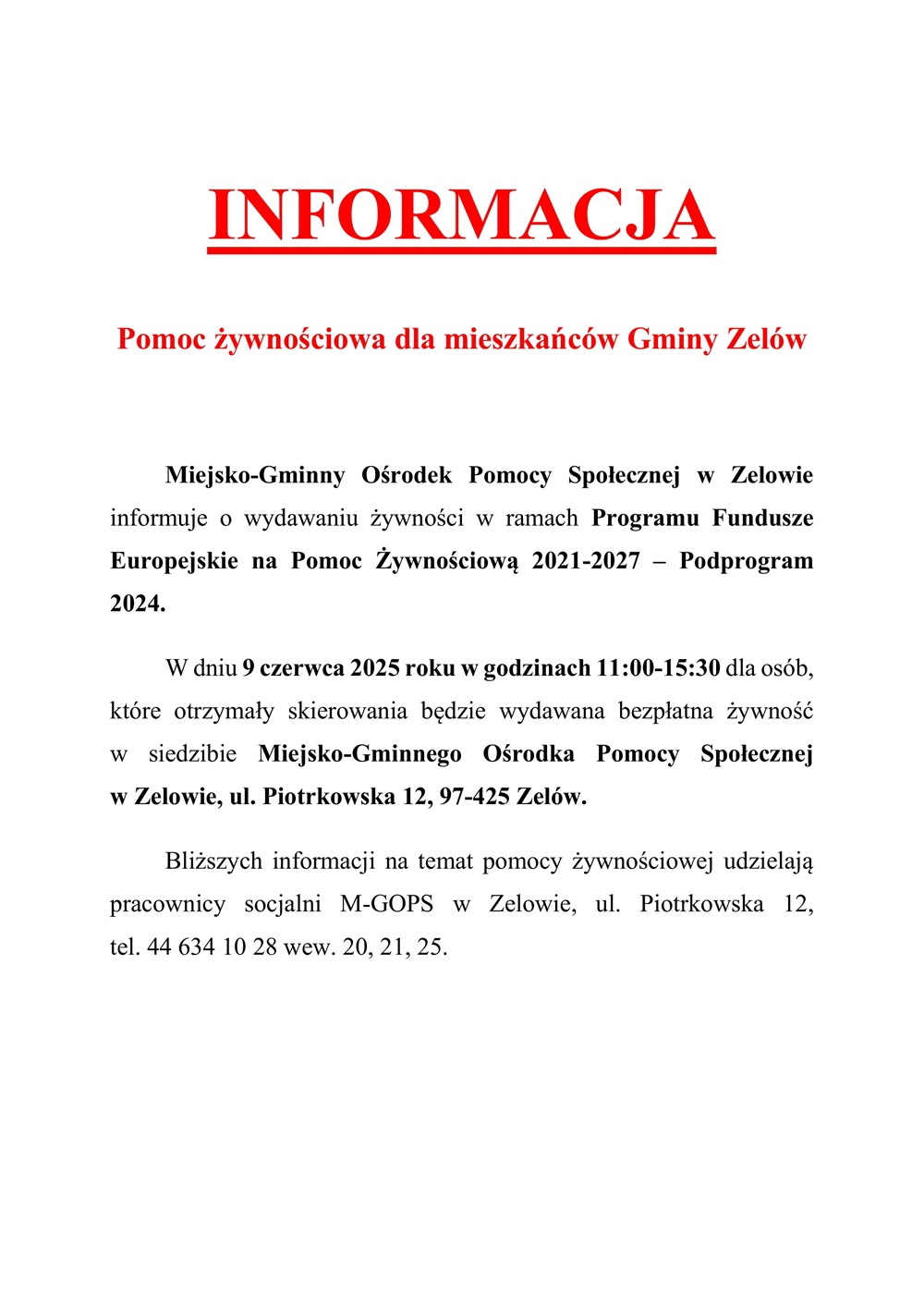 INFORMACJA

Pomoc żywnościowa dla mieszkańców Gminy Zelów

Miejsko-Gminny Ośrodek Pomocy Społecznej w Zelowie informuje o wydawaniu żywności w ramach Programu Fundusze Europejskie na Pomoc Żywnościową 2021-2027 – Podprogram 2024.

W dniu 9 czerwca 2025 roku w godzinach 11:00-15:30 dla osób, które otrzymały skierowania będzie wydawana bezpłatna żywność w siedzibie Miejsko-Gminnego Ośrodka Pomocy Społecznej w Zelowie, ul. Piotrkowska 12, 97-425 Zelów.

Bliższych informacji na temat pomocy żywnościowej udzielają pracownicy socjalni M-GOPS w Zelowie, ul. Piotrkowska 12, tel. 44 634 10 28 wew. 20, 21, 25.